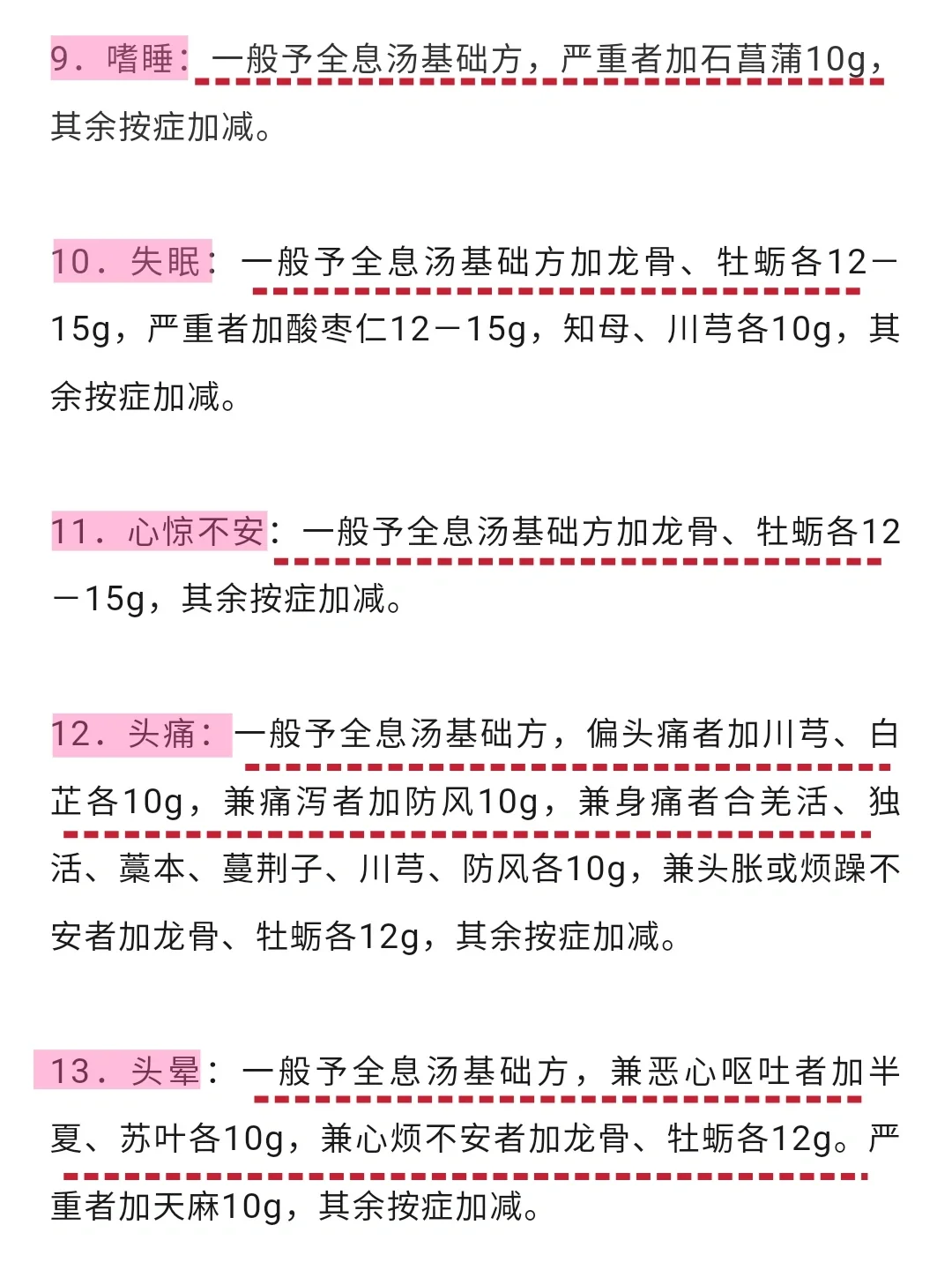 9．嗜睡：一般予全息汤基础方，严重者加石菖蒲10g，其余按症加减。

10．失眠：一般予全息汤基础方加龙骨、牡蛎各12－15g，严重者加酸枣仁12－15g，知母、川芎各10g，其余按症加减。

11．心惊不安：一般予全息汤基础方加龙骨、牡蛎各12－15g，其余按症加减。

12．头痛：一般予全息汤基础方，偏头痛者加川芎、白芷各10g，兼痛泻者加防风10g，兼身痛者合羌活、独活、藁本、蔓荆子、川芎、防风各10g，兼头胀或烦躁不安者加龙骨、牡蛎各12g，其余按症加减。

13．头晕：一般予全息汤基础方，兼恶心呕吐者加半夏、苏叶各10g，兼心烦不安者加龙骨、牡蛎各12g。严重者加天麻10g，其余按症加减。